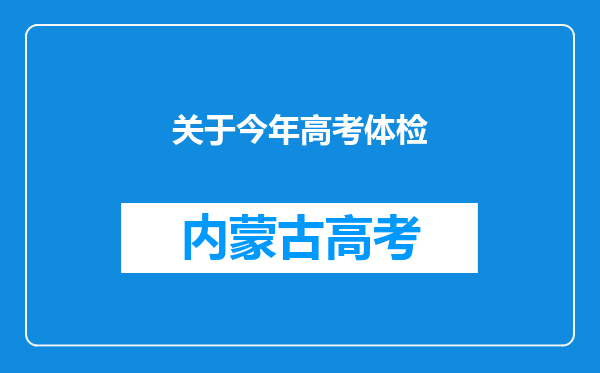 关于今年高考体检

内蒙古高考